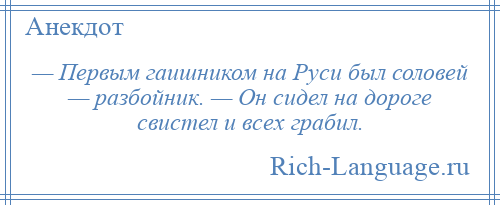 Анекдот

— Первым гаишником на Руси был соловей — разбойник. — Он сидел на дороге свистел и всех грабил.

Rich-Language.ru